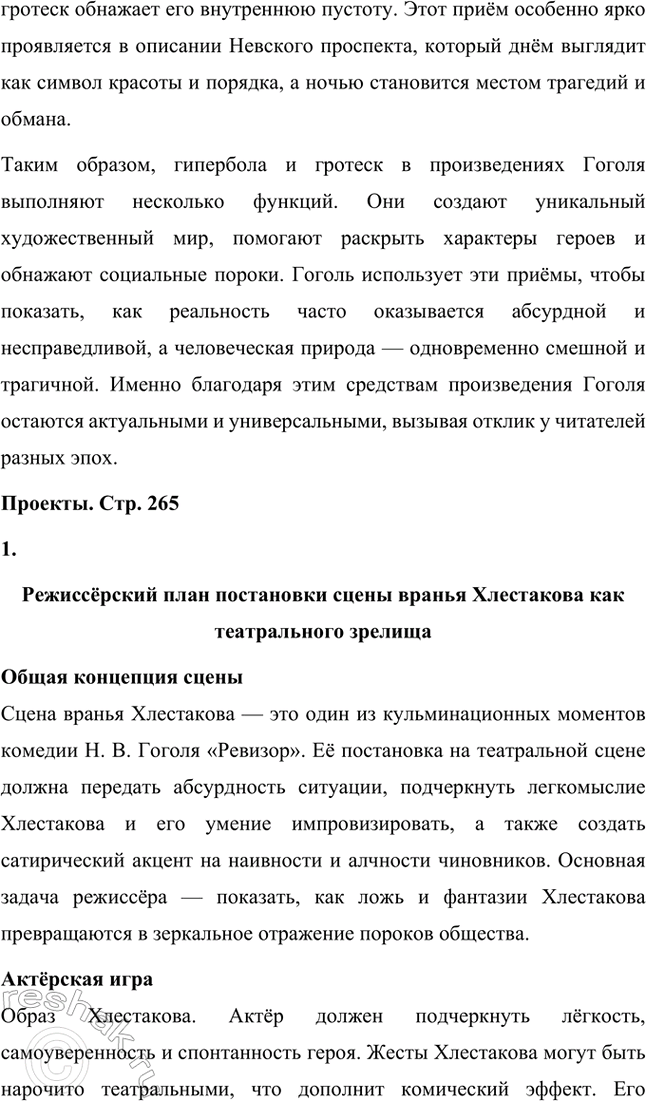 гротеск обнажает его внутреннюю пустоту. Этот приём особенно ярко проявляется в описании Невского проспекта, который днём выглядит как символ красоты и порядка, а ночью становится местом трагедий и обмана.

Таким образом, гипербола и гротеск в произведениях Гоголя выполняют несколько функций. Они создают уникальный художественный мир, помогают раскрыть характеры героев и обнажают социальные пороки. Гоголь использует эти приёмы, чтобы показать, как реальность часто оказывается абсурдной и несправедливой, а человеческая природа — одновременно смешной и трагичной. Именно благодаря этим средствам произведения Гоголя остаются актуальными и универсальными, вызывая отклик у читателей разных эпох.

Проекты. Стр. 265

1.

Режиссёрский план постановки сцены вранья Хлестакова как театрального зрелища

Общая концепция сцены

Сцена вранья Хлестакова — это один из кульминационных моментов комедии Н. В. Гоголя «Ревизор». Её постановка на театральной сцене должна передать абсурдность ситуации, подчеркнуть легкомыслие Хлестакова и его умение импровизировать, а также создать сатирический акцент на наивности и алчности чиновников. Основная задача режиссёра — показать, как ложь и фантазии Хлестакова превращаются в зеркальное отражение пороков общества.

Актёрская игра

Образ Хлестакова. Актёр должен подчеркнуть лёгкость, самоуверенность и спонтанность героя. Жесты Хлестакова могут быть нарочито театральными, что дополнит комический эффект. Его

reshak.ru